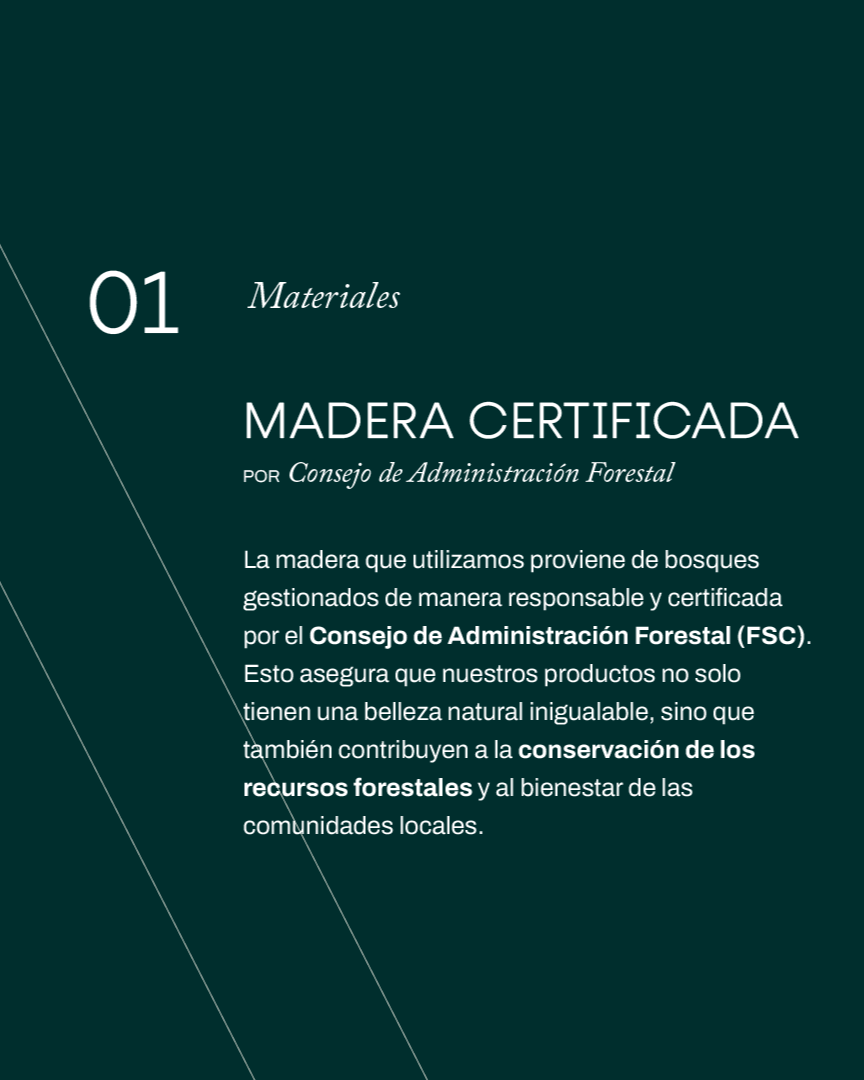 01 Materiales

MADERA CERTIFICADA
POR Consejo de Administración Forestal

La madera que utilizamos proviene de bosques gestionados de manera responsable y certificada por el Consejo de Administración Forestal (FSC). Esto asegura que nuestros productos no solo tienen una belleza natural inigualable, sino que también contribuyen a la conservación de los recursos forestales y al bienestar de las comunidades locales.